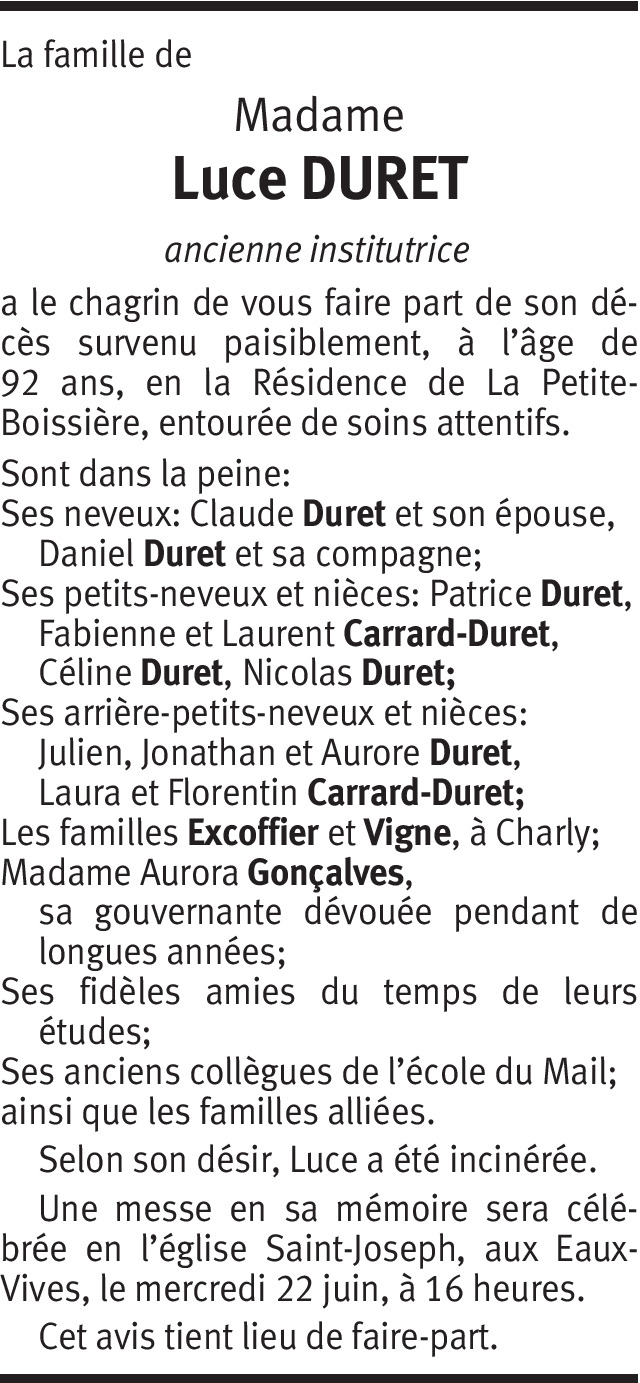 La famille de

Madame
Luce DURET

ancienne institutrice

a le chagrin de vous faire part de son décès survenu paisiblement, à l'âge de 92 ans, en la Résidence de La Petite-Boissière, entourée de soins attentifs.

Sont dans la peine:
Ses neveux: Claude Duret et son épouse, Daniel Duret et sa compagne;
Ses petits-neveux et nièces: Patrice Duret, Fabienne et Laurent Carrard-Duret, Céline Duret, Nicolas Duret;
Ses arrière-petits-neveux et nièces: Julien, Jonathan et Aurore Duret, Laura et Florentin Carrard-Duret;
Les familles Excoffier et Vigne, à Charly;
Madame Aurora Gonçalves, sa gouvernante dévouée pendant de longues années;
Ses fidèles amies du temps de leurs études;
Ses anciens collègues de l'école du Mail;
ainsi que les familles alliées.

Selon son désir, Luce a été incinérée.

Une messe en sa mémoire sera célébrée en l'église Saint-Joseph, aux Eaux-Vives, le mercredi 22 juin, à 16 heures.

Cet avis tient lieu de faire-part.